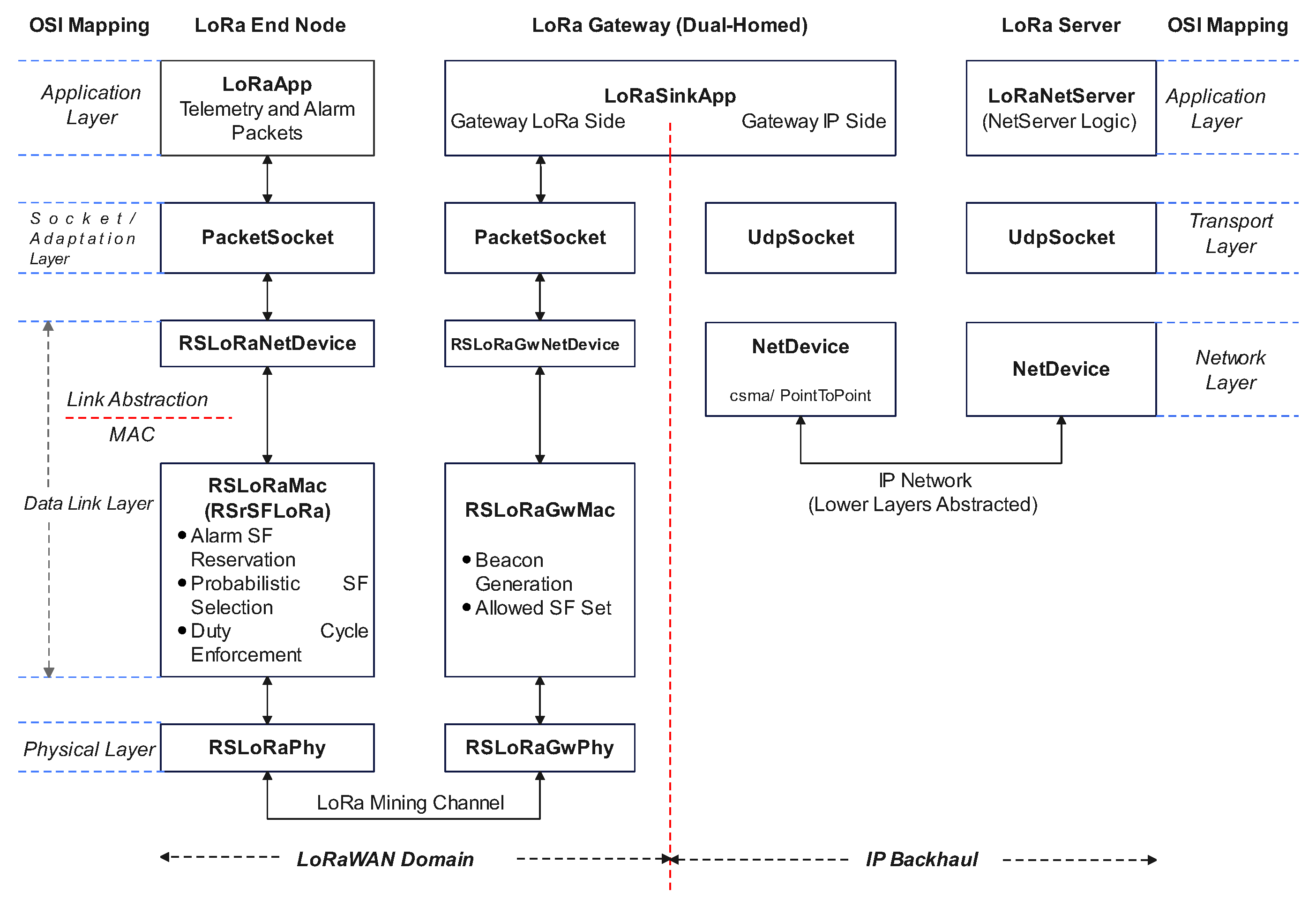 OSI Mapping LoRa End Node LoRa Gateway (Dual-Homed) LoRa Server OSI Mapping

Application Layer

LoRaApp
Telemetry and Alarm Packets

LoRaSinkApp
Gateway LoRa Side Gateway IP Side

LoRaNetServer
(NetServer Logic)

Application Layer

Socket / Adaptation Layer

PacketSocket

PacketSocket

UdpSocket

UdpSocket

Transport Layer

RSLoRaNetDevice

RSLoRaGwNetDevice

NetDevice
csma/ PointToPoint

NetDevice

Network Layer

Link Abstraction

MAC

Data Link Layer

RSLoRaMac (RSrSFLoRa)
• Alarm SF Reservation
• Probabilistic SF Selection
• Duty Cycle Enforcement

RSLoRaGwMac
• Beacon Generation
• Allowed SF Set

IP Network
(Lower Layers Abstracted)

Physical Layer

RSLoRaPhy

RSLoRaGwPhy

LoRa Mining Channel

LoRaWAN Domain

IP Backhaul